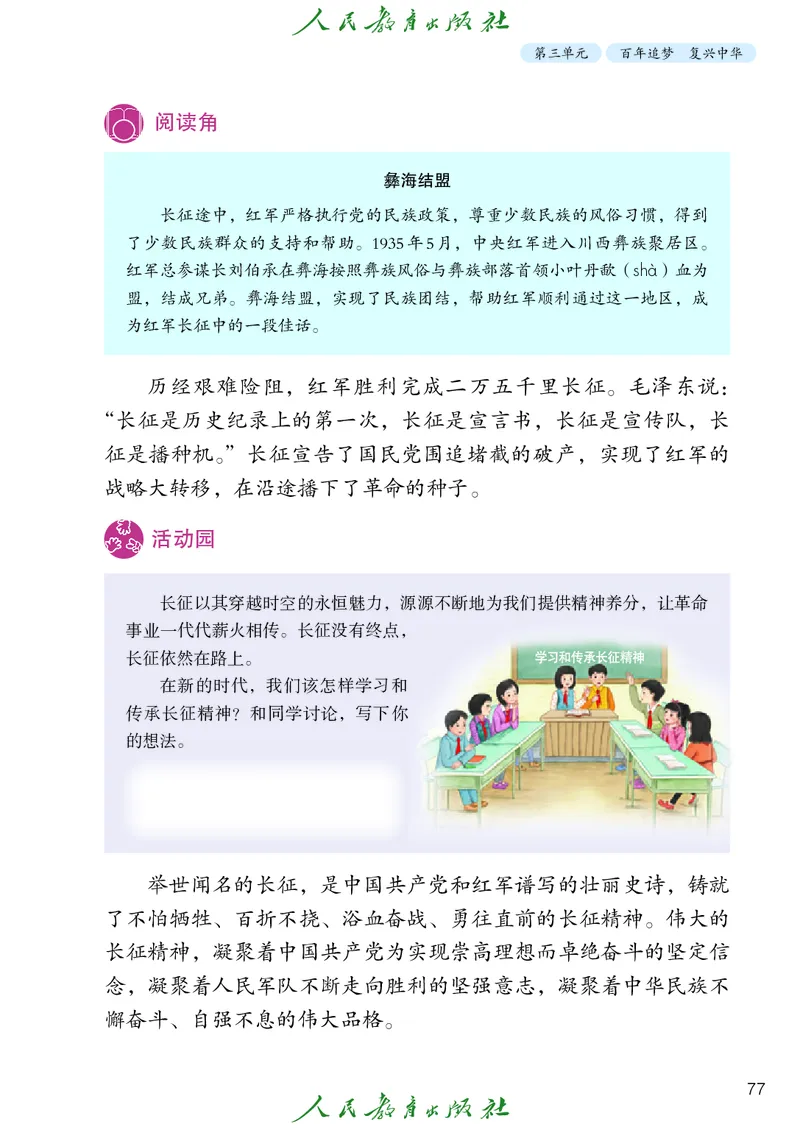 人民教育出版社

第三单元　百年追梦　复兴中华

阅读角

彝海结盟

长征途中，红军严格执行党的民族政策，尊重少数民族的风俗习惯，得到了少数民族群众的支持和帮助。1935年5月，中央红军进入川西彝族聚居区。红军总参谋长刘伯承在彝海按照彝族风俗与彝族部落首领小叶丹歃（shà）血为盟，结成兄弟。彝海结盟，实现了民族团结，帮助红军顺利通过这一地区，成为红军长征中的一段佳话。

历经艰难险阻，红军胜利完成二万五千里长征。毛泽东说：“长征是历史纪录上的第一次，长征是宣言书，长征是宣传队，长征是播种机。”长征宣告了国民党围追堵截的破产，实现了红军的战略大转移，在沿途播下了革命的种子。

活动园

长征以其穿越时空的永恒魅力，源源不断地为我们提供精神养分，让革命事业一代代薪火相传。长征没有终点，长征依然在路上。

在新的时代，我们该怎样学习和传承长征精神？和同学讨论，写下你的想法。

学习和传承长征精神

举世闻名的长征，是中国共产党和红军谱写的壮丽史诗，铸就了不怕牺牲、百折不挠、浴血奋战、勇往直前的长征精神。伟大的长征精神，凝聚着中国共产党为实现崇高理想而卓绝奋斗的坚定信念，凝聚着人民军队不断走向胜利的坚强意志，凝聚着中华民族不懈奋斗、自强不息的伟大品格。

77

人民教育出版社